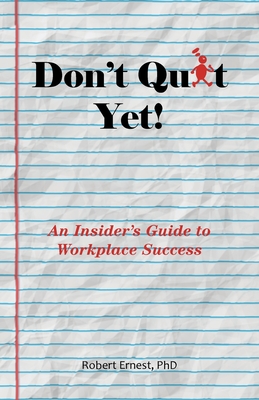 Don't Quit Yet!

An Insider's Guide to Workplace Success

Robert Ernest, PhD